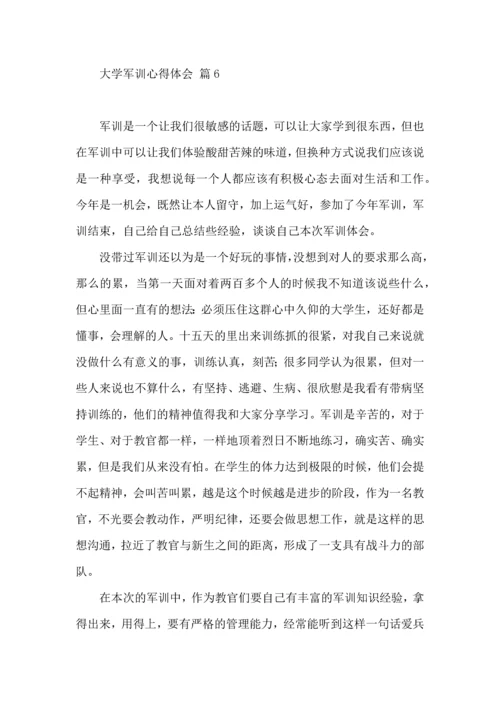 大学军训心得体会 篇 6

军训是一个让我们很敏感的话题，可以让大家学到很东西，但也在军训中可以让我们体验酸甜苦辣的味道，但换种方式说我们应该说是一种享受，我想说每一个人都应该有积极心态去面对生活和工作。今年是一机会，既然让本人留守，加上运气好，参加了今年军训，军训结束，自己给自己总结些经验，谈谈自己本次军训体会。

没带过军训还以为是一个好玩的事情，没想到对人的要求那么高，那么的累，当第一天面对着两百多个人的时候我不知道该说些什么，但心里面一直有的想法：必须压住这群心中久仰的大学生，还好都是懂事，会理解的人。十五天的里出来训练抓的很紧，对我自己来说就没做什么有意义的事，训练认真，刻苦；很多同学认为很累，但对一些人来说也不算什么，有坚持、逃避、生病、很欣慰是我看有带病坚持训练的，他们的精神值得我和大家分享学习。军训是辛苦的，对于学生、对于教官都一样，一样地顶着烈日不断地练习，确实苦、确实累，但是我们从来没有怕。在学生的体力达到极限的时候，他们会提不起精神，会叫苦叫累，越是这个时候越是进步的阶段，作为一名教官，不光要会教动作，严明纪律，还要会做思想工作，就是这样的思想沟通，拉近了教官与新生之间的距离，形成了一支具有战斗力的部队。

在本次的军训中，作为教官们要自己有丰富的军训知识经验，拿得出来，用得上，要有严格的管理能力，经常能听到这样一句话爱兵